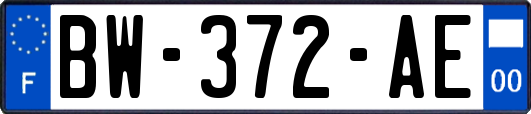 F
BW-372-AE
00